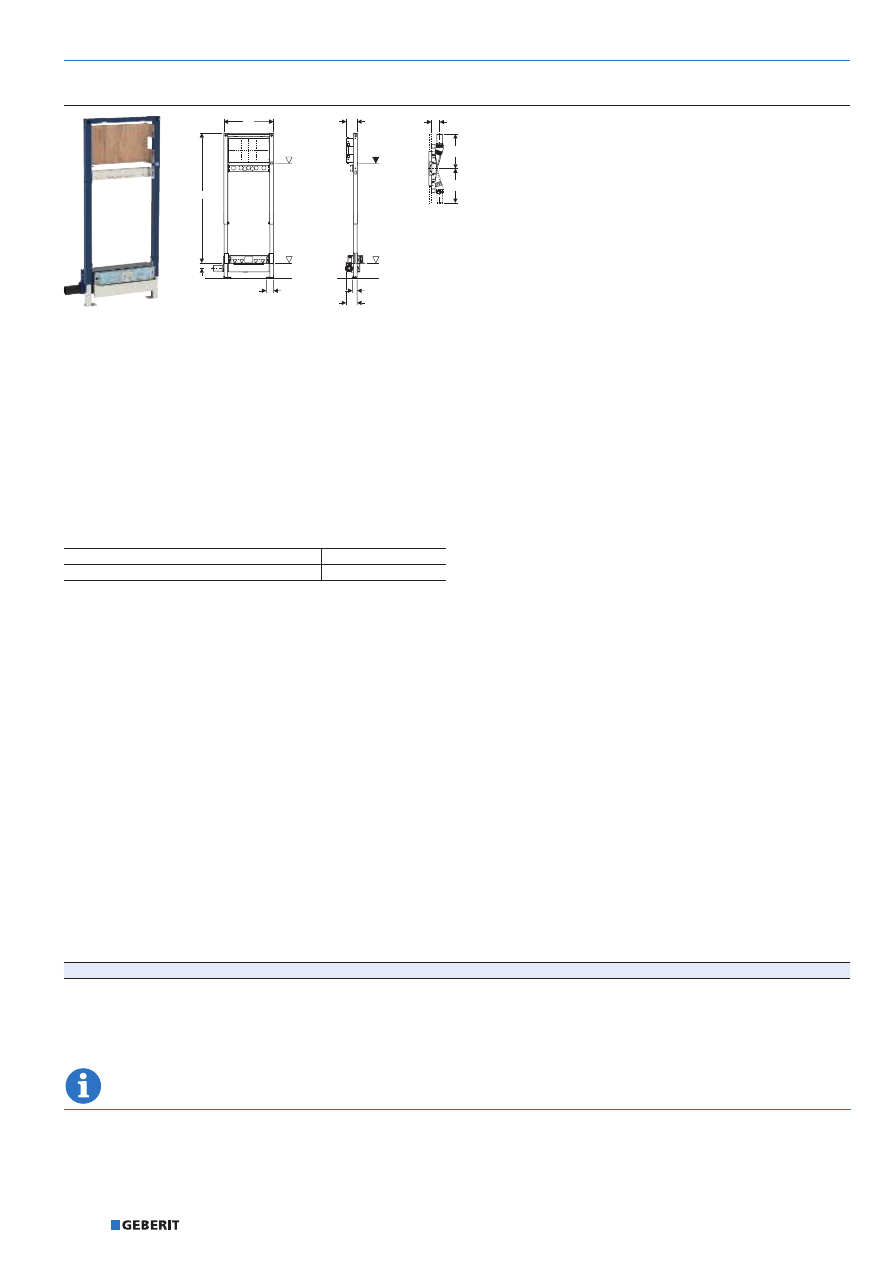 GEBERIT